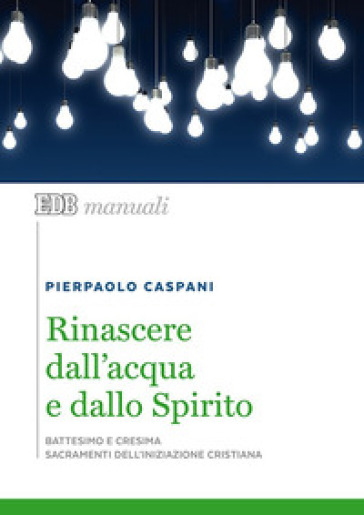 EDB manuali

PIERPAOLO CASPANI

Rinascere dall'acqua e dallo Spirito

BATTESIMO E CRESIMA
SACRAMENTI DELL'INIZIAZIONE CRISTIANA